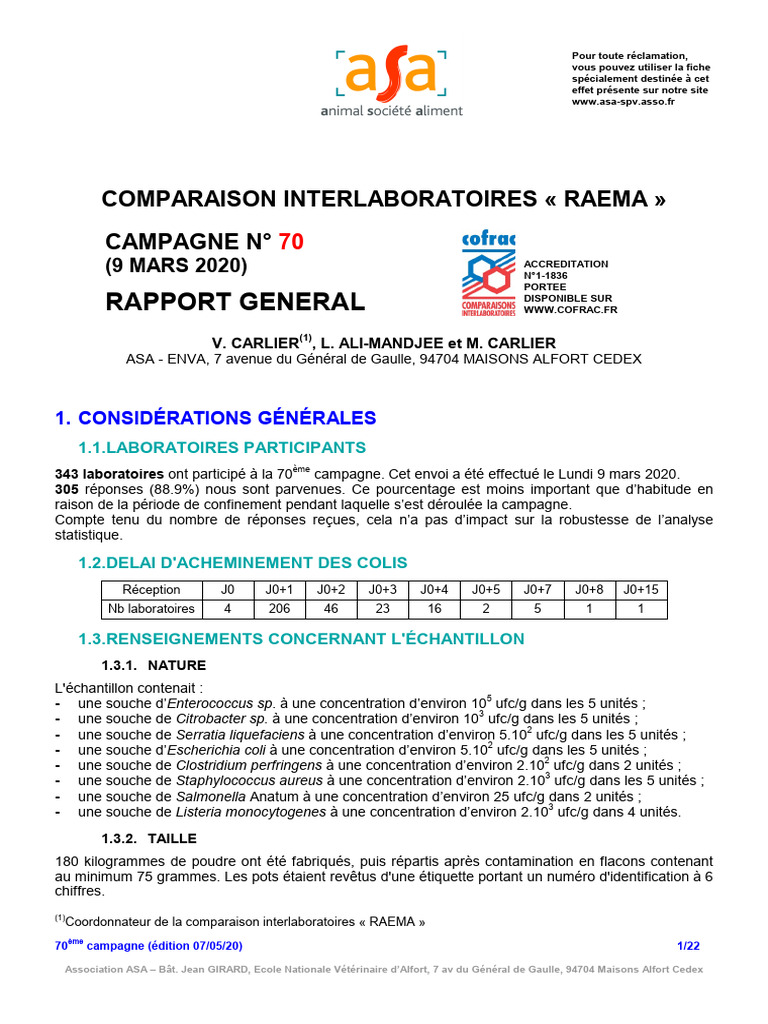 asa
animal société aliment

Pour toute réclamation, vous pouvez utiliser la fiche spécialement destinée à cet effet présente sur notre site www.asa-spv.asso.fr

COMPARAISON INTERLABORATOIRES « RAEMA »

CAMPAGNE N° 70
(9 MARS 2020)
RAPPORT GENERAL

cofrac
COMPARAISONS INTERLABORATOIRES
ACCREDITATION N°1-1836 PORTEE DISPONIBLE SUR WWW.COFRAC.FR

V. CARLIER$^{(1)}$, L. ALI-MANDJEE et M. CARLIER
ASA - ENVA, 7 avenue du Général de Gaulle, 94704 MAISONS ALFORT CEDEX

1. CONSIDÉRATIONS GÉNÉRALES

1.1.LABORATOIRES PARTICIPANTS

343 laboratoires ont participé à la 70$^{ème}$ campagne. Cet envoi a été effectué le Lundi 9 mars 2020.
305 réponses (88.9%) nous sont parvenues. Ce pourcentage est moins important que d'habitude en raison de la période de confinement pendant laquelle s'est déroulée la campagne.
Compte tenu du nombre de réponses reçues, cela n'a pas d'impact sur la robustesse de l'analyse statistique.

1.2.DELAI D'ACHEMINEMENT DES COLIS

| Réception | J0 | J0+1 | J0+2 | J0+3 | J0+4 | J0+5 | J0+7 | J0+8 | J0+15 |
|---|---|---|---|---|---|---|---|---|---|
| Nb laboratoires | 4 | 206 | 46 | 23 | 16 | 2 | 5 | 1 | 1 |

1.3.RENSEIGNEMENTS CONCERNANT L'ÉCHANTILLON

1.3.1. NATURE

L'échantillon contenait :
- une souche d'Enterococcus sp. à une concentration d'environ $10^5$ ufc/g dans les 5 unités ;
- une souche de Citrobacter sp. à une concentration d'environ $10^3$ ufc/g dans les 5 unités ;
- une souche de Serratia liquefaciens à une concentration d'environ $5.10^2$ ufc/g dans les 5 unités ;
- une souche d'Escherichia coli à une concentration d'environ $5.10^2$ ufc/g dans les 5 unités ;
- une souche de Clostridium perfringens à une concentration d'environ $2.10^2$ ufc/g dans 2 unités ;
- une souche de Staphylococcus aureus à une concentration d'environ $2.10^3$ ufc/g dans les 5 unités ;
- une souche de Salmonella Anatum à une concentration d'environ 25 ufc/g dans 2 unités ;
- une souche de Listeria monocytogenes à une concentration d'environ $2.10^3$ ufc/g dans 4 unités.

1.3.2. TAILLE

180 kilogrammes de poudre ont été fabriqués, puis répartis après contamination en flacons contenant au minimum 75 grammes. Les pots étaient revêtus d'une étiquette portant un numéro d'identification à 6 chiffres.

$^{(1)}$Coordonnateur de la comparaison interlaboratoires « RAEMA »

70$^{ème}$ campagne (édition 07/05/20) 1/22

Association ASA – Bât. Jean GIRARD, Ecole Nationale Vétérinaire d'Alfort, 7 av du Général de Gaulle, 94704 Maisons Alfort Cedex